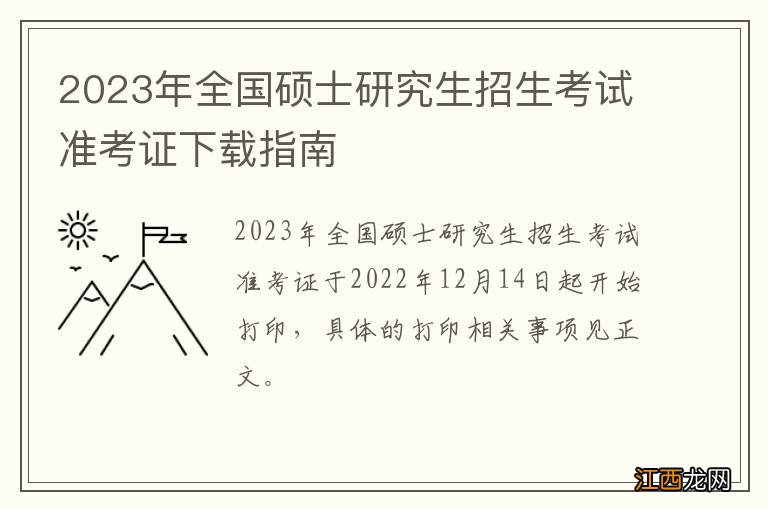 2023年全国硕士研究生招生考试准考证下载指南

2023年全国硕士研究生招生考试准考证于2022年12月14日起开始打印，具体的打印相关事项见正文。

江西龙网